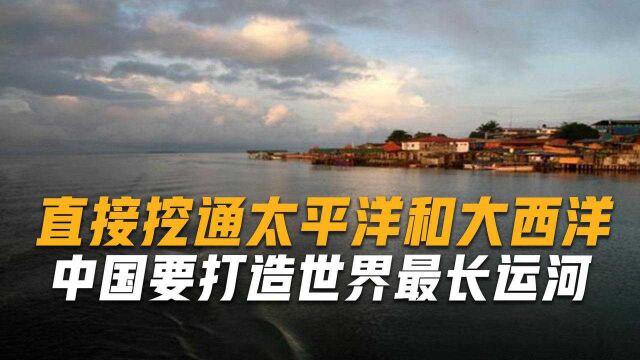 直接挖通太平洋和大西洋
中国要打造世界最长运河